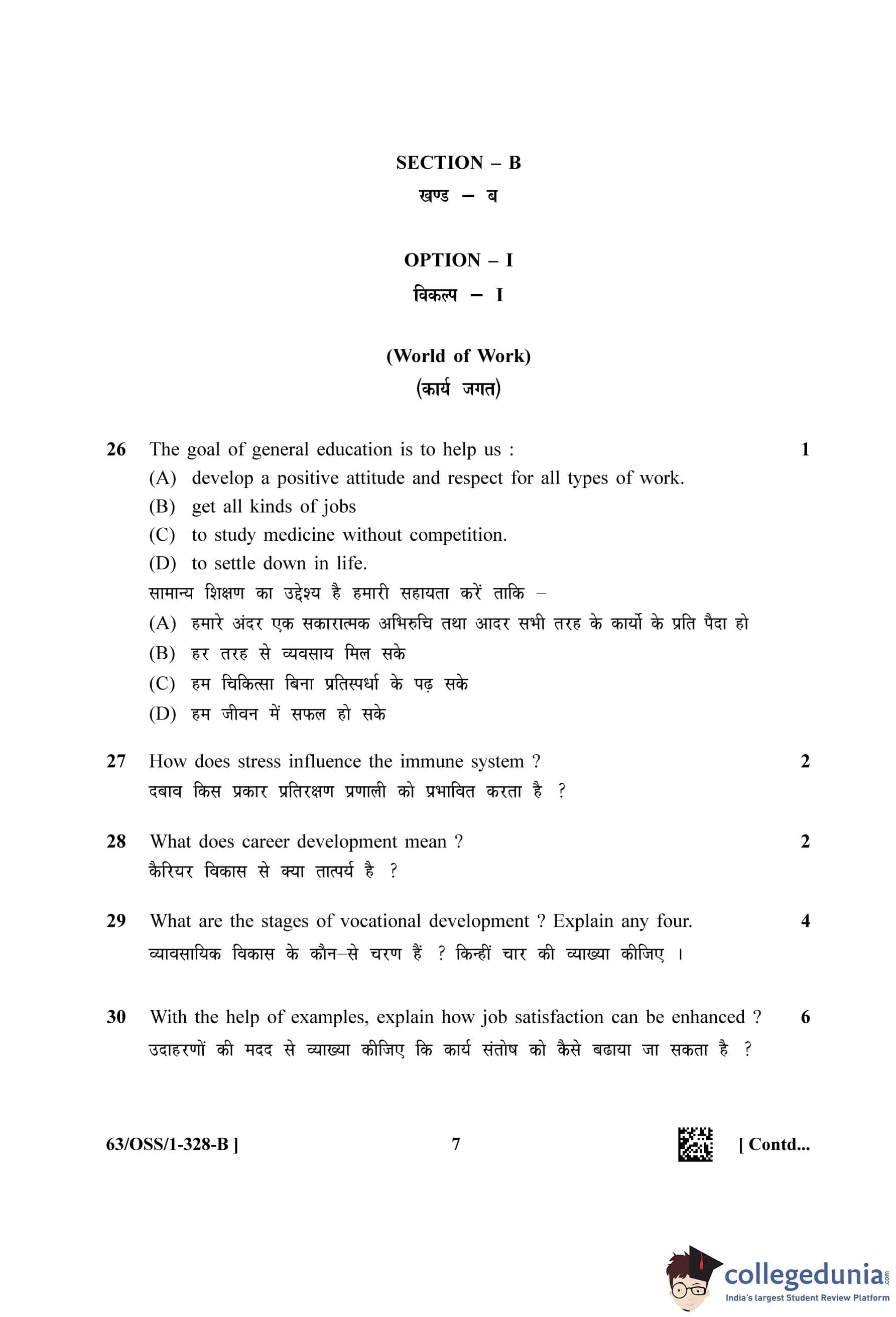 SECTION – B
खण्ड – ब

OPTION – I
विकल्प – I

(World of Work)
(कार्य जगत)

26 The goal of general education is to help us : 1
(A) develop a positive attitude and respect for all types of work.
(B) get all kinds of jobs
(C) to study medicine without competition.
(D) to settle down in life.
सामान्य शिक्षण का उद्देश्य है हमारी सहायता करें ताकि –
(A) हमारे अंदर एक सकारात्मक अभिरुचि तथा आदर सभी तरह के कार्यो के प्रति पैदा हो
(B) हर तरह से व्यवसाय मिल सके
(C) हम चिकित्सा बिना प्रतिस्पर्धा के पढ़ सके
(D) हम जीवन में सफल हो सके

27 How does stress influence the immune system ? 2
दबाव किस प्रकार प्रतिरक्षण प्रणाली को प्रभावित करता है ?

28 What does career development mean ? 2
कैरियर विकास से क्या तात्पर्य है ?

29 What are the stages of vocational development ? Explain any four. 4
व्यावसायिक विकास के कौन–से चरण हैं ? किन्हीं चार की व्याख्या कीजिए ।

30 With the help of examples, explain how job satisfaction can be enhanced ? 6
उदाहरणों की मदद से व्याख्या कीजिए कि कार्य संतोष को कैसे बढाया जा सकता है ?

63/OSS/1-328-B ] 7 [ Contd...

collegedunia.com
India's largest Student Review Platform